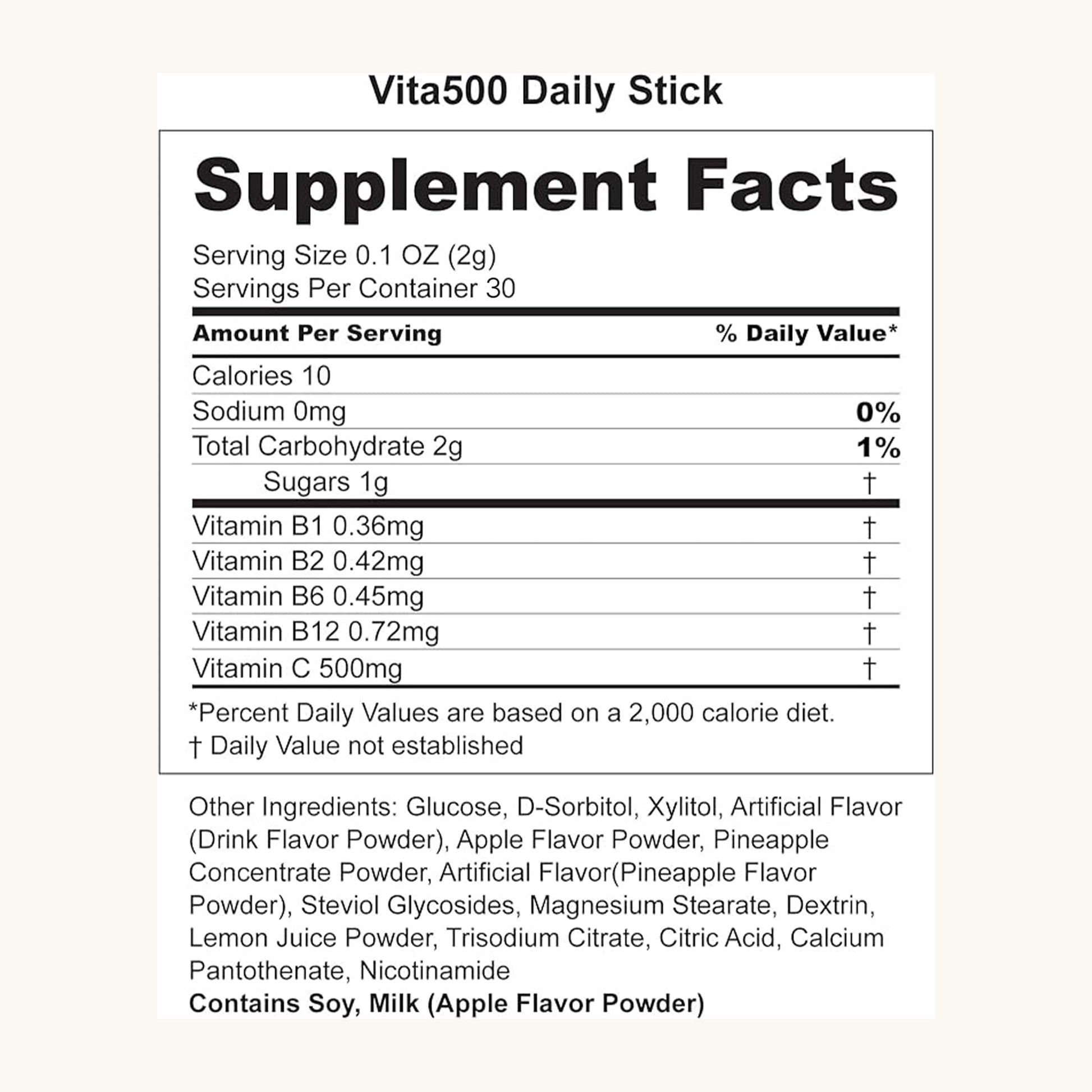 Vita500 Daily Stick

Supplement Facts

Serving Size 0.1 OZ (2g)
Servings Per Container 30

| Amount Per Serving | % Daily Value* |
|---|---|
| Calories 10 | |
| Sodium 0mg | 0% |
| Total Carbohydrate 2g | 1% |
| Sugars 1g | † |
| Vitamin B1 0.36mg | † |
| Vitamin B2 0.42mg | † |
| Vitamin B6 0.45mg | † |
| Vitamin B12 0.72mg | † |
| Vitamin C 500mg | † |

*Percent Daily Values are based on a 2,000 calorie diet.
† Daily Value not established

Other Ingredients: Glucose, D-Sorbitol, Xylitol, Artificial Flavor (Drink Flavor Powder), Apple Flavor Powder, Pineapple Concentrate Powder, Artificial Flavor(Pineapple Flavor Powder), Steviol Glycosides, Magnesium Stearate, Dextrin, Lemon Juice Powder, Trisodium Citrate, Citric Acid, Calcium Pantothenate, Nicotinamide
Contains Soy, Milk (Apple Flavor Powder)